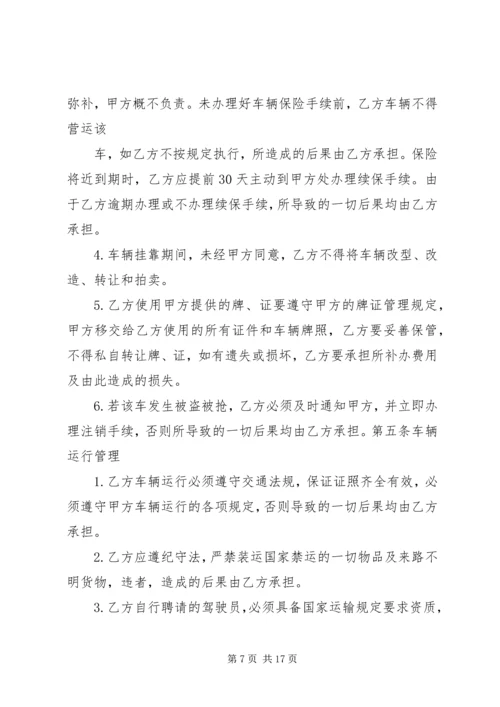 弥补，甲方概不负责。未办理好车辆保险手续前，乙方车辆不得营运该

车，如乙方不按规定执行，所造成的后果由乙方承担。保险将近到期时，乙方应提前30天主动到甲方处办理续保手续。由于乙方逾期办理或不办理续保手续，所导致的一切后果均由乙方承担。

4.车辆挂靠期间，未经甲方同意，乙方不得将车辆改型、改造、转让和拍卖。

5.乙方使用甲方提供的牌、证要遵守甲方的牌证管理规定，甲方移交给乙方使用的所有证件和车辆牌照，乙方要妥善保管，不得私自转让牌、证，如有遗失或损坏，乙方要承担所补办费用及由此造成的损失。

6.若该车发生被盗被抢，乙方必须及时通知甲方，并立即办理注销手续，否则所导致的一切后果均由乙方承担。第五条车辆运行管理

1.乙方车辆运行必须遵守交通法规，保证证照齐全有效，必须遵守甲方车辆运行的各项规定，否则导致的一切后果均由乙方承担。

2.乙方应遵纪守法，严禁装运国家禁运的一切物品及来路不明货物，违者，造成的后果由乙方承担。

3.乙方自行聘请的驾驶员，必须具备国家运输规定要求资质，

第7页 共17页